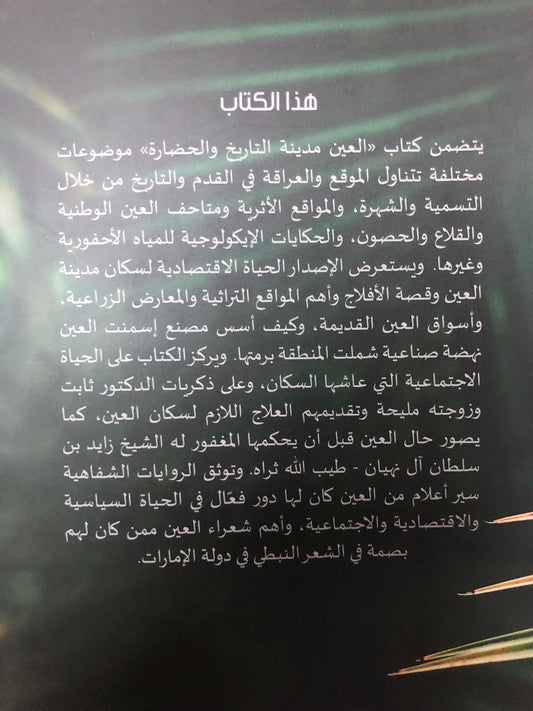 هذا الكتاب

يتضمن كتاب «العين مدينة التاريخ والحضارة» موضوعات مختلفة تتناول الموقع والعراقة في القدم والتاريخ من خلال التسمية والشهرة، والمواقع الأثرية ومتاحف العين الوطنية والقلاع والحصون، والحكايات الإيكولوجية للمياه الأحفورية وغيرها. ويستعرض الإصدار الحياة الاقتصادية لسكان مدينة العين وقصة الأفلاج وأهم المواقع التراثية والمعارض الزراعية، وأسواق العين القديمة، وكيف أسس مصنع إسمنت العين نهضة صناعية شملت المنطقة برمتها. ويركز الكتاب على الحياة الاجتماعية التي عاشها السكان، وعلى ذكريات الدكتور ثابت وزوجته مليحة وتقديمهم العلاج اللازم لسكان العين، كما يصور حال العين قبل أن يحكمها المغفور له الشيخ زايد بن سلطان آل نهيان - طيب الله ثراه. وتوثق الروايات الشفاهية سير أعلام من العين كان لها دور فعّال في الحياة السياسية والاقتصادية والاجتماعية، وأهم شعراء العين ممن كان لهم بصمة في الشعر النبطي في دولة الإمارات.